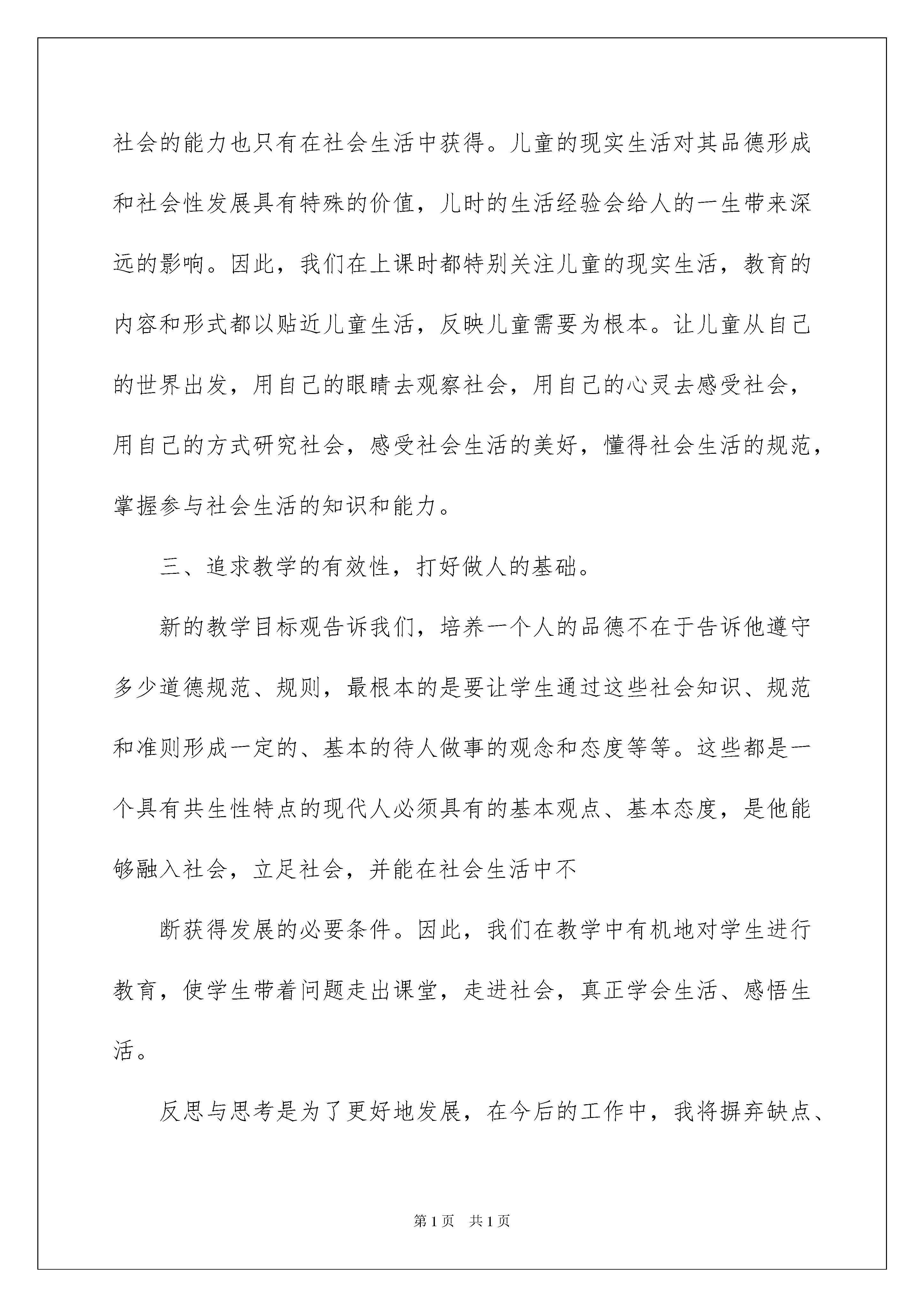 社会的能力也只有在社会生活中获得。儿童的现实生活对其品德形成和社会性发展具有特殊的价值，儿时的生活经验会给人的一生带来深远的影响。因此，我们在上课时都特别关注儿童的现实生活，教育的内容和形式都以贴近儿童生活，反映儿童需要为根本。让儿童从自己的世界出发，用自己的眼睛去观察社会，用自己的心灵去感受社会，用自己的方式研究社会，感受社会生活的美好，懂得社会生活的规范，掌握参与社会生活的知识和能力。

三、追求教学的有效性，打好做人的基础。

新的教学目标观告诉我们，培养一个人的品德不在于告诉他遵守多少道德规范、规则，最根本的是要让学生通过这些社会知识、规范和准则形成一定的、基本的待人做事的观念和态度等等。这些都是一个具有共生性特点的现代人必须具有的基本观点、基本态度，是他能够融入社会，立足社会，并能在社会生活中不

断获得发展的必要条件。因此，我们在教学中有机地对学生进行教育，使学生带着问题走出课堂，走进社会，真正学会生活、感悟生活。

反思与思考是为了更好地发展，在今后的工作中，我将摒弃缺点、

第1页 共1页